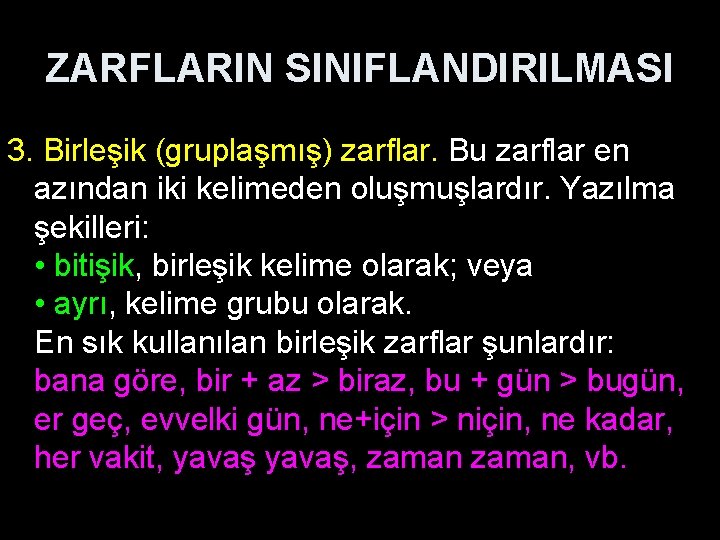 ZARFLARIN SINIFLANDIRILMASI

3. Birleşik (gruplaşmış) zarflar. Bu zarflar en azından iki kelimeden oluşmuşlardır. Yazılma şekilleri:
• bitişik, birleşik kelime olarak; veya
• ayrı, kelime grubu olarak.
En sık kullanılan birleşik zarflar şunlardır: bana göre, bir + az > biraz, bu + gün > bugün, er geç, evvelki gün, ne+için > niçin, ne kadar, her vakit, yavaş yavaş, zaman zaman, vb.